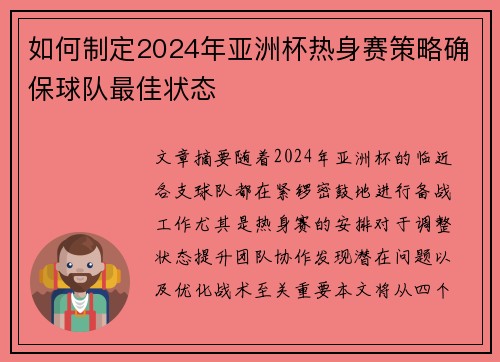 如何制定2024年亚洲杯热身赛策略确保球队最佳状态

文章摘要随着2024年亚洲杯的临近各支球队都在紧锣密鼓地进行备战工作尤其是热身赛的安排对于调整状态提升团队协作发现潜在问题以及优化战术至关重要本文将从四个